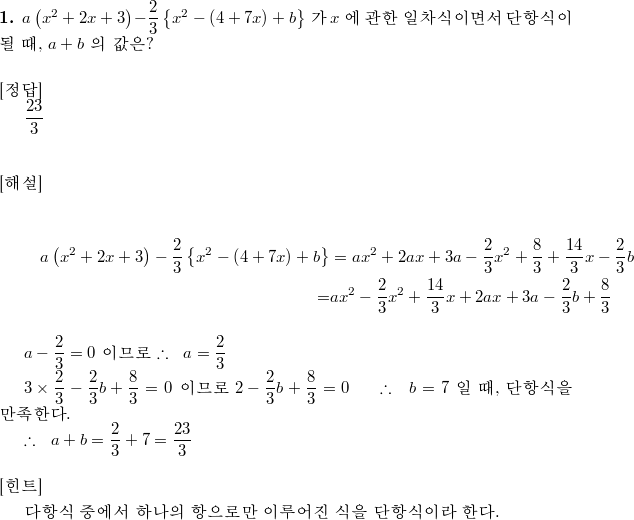 **1.** $a\left(x^2+2x+3\right)-\frac{2}{3}\left\{x^2-(4+7x)+b\right\}$ 가 $x$ 에 관한 일차식이면서 단항식이 될 때, $a+b$ 의 값은?

[정답]
$\frac{23}{3}$

[해설]

$a\left(x^2+2x+3\right)-\frac{2}{3}\left\{x^2-(4+7x)+b\right\}=ax^2+2ax+3a-\frac{2}{3}x^2+\frac{8}{3}+\frac{14}{3}x-\frac{2}{3}b$
$=ax^2-\frac{2}{3}x^2+\frac{14}{3}x+2ax+3a-\frac{2}{3}b+\frac{8}{3}$

$a-\frac{2}{3}=0$ 이므로 $\therefore\ a=\frac{2}{3}$
$3\times\frac{2}{3}-\frac{2}{3}b+\frac{8}{3}=0$ 이므로 $2-\frac{2}{3}b+\frac{8}{3}=0$ $\therefore\ b=7$ 일 때, 단항식을 만족한다.
$\therefore\ a+b=\frac{2}{3}+7=\frac{23}{3}$

[힌트]
다항식 중에서 하나의 항으로만 이루어진 식을 단항식이라 한다.